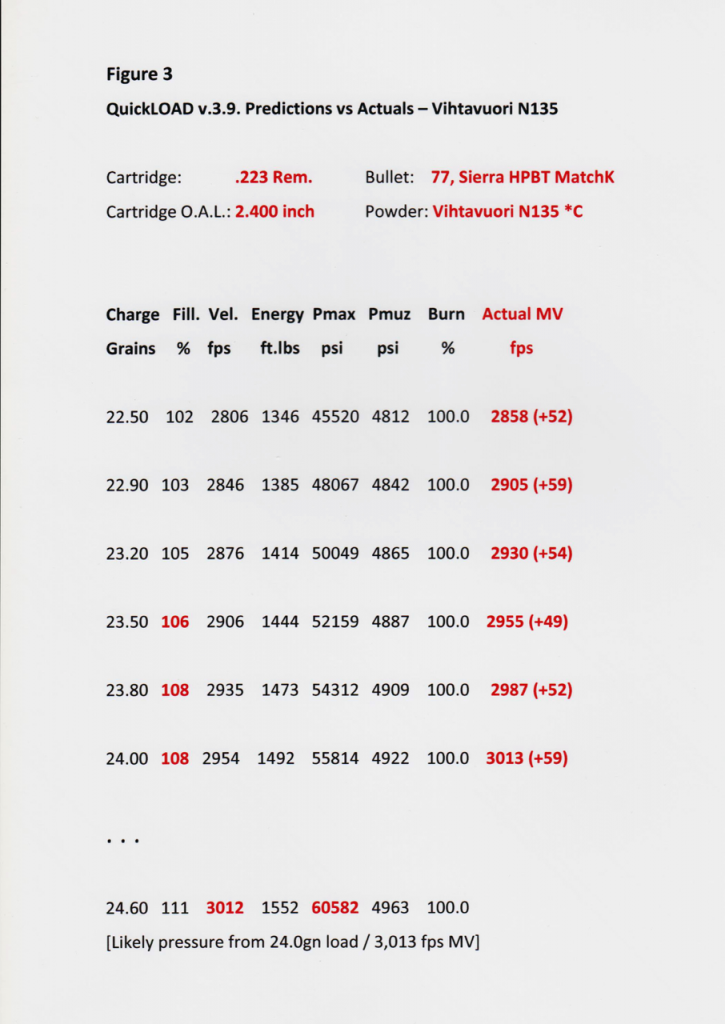 Figure 3

QuickLOAD v.3.9. Predictions vs Actuals – Vihtavuori N135

Cartridge: .223 Rem. Bullet: 77, Sierra HPBT MatchK

Cartridge O.A.L.: 2.400 inch Powder: Vihtavuori N135 *C

| Charge Grains | Fill. % | Vel. fps | Energy ft.lbs | Pmax psi | Pmuz psi | Burn % | Actual MV fps |
|---|---|---|---|---|---|---|---|
| 22.50 | 102 | 2806 | 1346 | 45520 | 4812 | 100.0 | 2858 (+52) |
| 22.90 | 103 | 2846 | 1385 | 48067 | 4842 | 100.0 | 2905 (+59) |
| 23.20 | 105 | 2876 | 1414 | 50049 | 4865 | 100.0 | 2930 (+54) |
| 23.50 | 106 | 2906 | 1444 | 52159 | 4887 | 100.0 | 2955 (+49) |
| 23.80 | 108 | 2935 | 1473 | 54312 | 4909 | 100.0 | 2987 (+52) |
| 24.00 | 108 | 2954 | 1492 | 55814 | 4922 | 100.0 | 3013 (+59) |

. . .

| 24.60 | 111 | 3012 | 1552 | 60582 | 4963 | 100.0 | |
|---|---|---|---|---|---|---|---|

[Likely pressure from 24.0gn load / 3,013 fps MV]